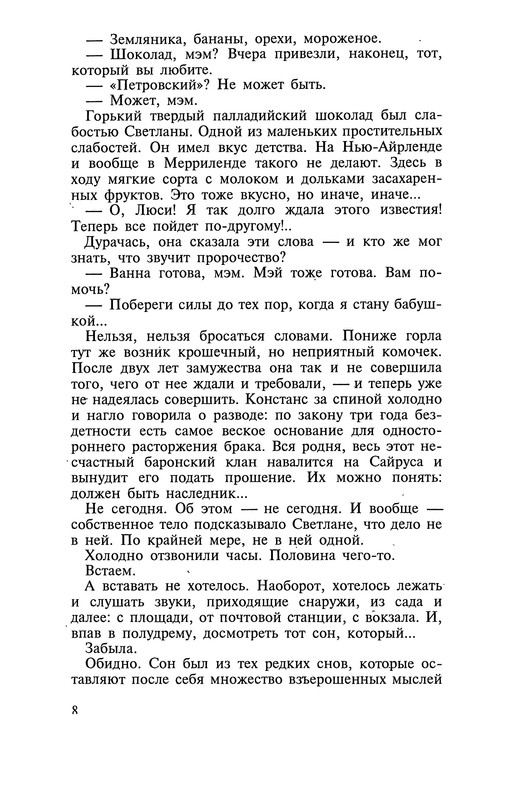 — Земляника, бананы, орехи, мороженое.
— Шоколад, мэм? Вчера привезли, наконец, тот, который вы любите.
— «Петровский»? Не может быть.
— Может, мэм.
Горький твердый палладийский шоколад был слабостью Светланы. Одной из маленьких простительных слабостей. Он имел вкус детства. На Нью-Айрленде и вообще в Мерриленде такого не делают. Здесь в ходу мягкие сорта с молоком и дольками засахаренных фруктов. Это тоже вкусно, но иначе, иначе...
— О, Люси! Я так долго ждала этого известия! Теперь все пойдет по-другому!..
Дурачась, она сказала эти слова — и кто же мог знать, что звучит пророчество?
— Ванна готова, мэм. Мэй тоже готова. Вам помочь?
— Побереги силы до тех пор, когда я стану бабушкой...
Нельзя, нельзя бросаться словами. Пониже горла тут же возник крошечный, но неприятный комочек. После двух лет замужества она так и не совершила того, чего от нее ждали и требовали, — и теперь уже не надеялась совершить. Констанс за спиной холодно и нагло говорила о разводе: по закону три года бездетности есть самое веское основание для одностороннего расторжения брака. Вся родня, весь этот несчастный баронский клан навалится на Сайруса и вынудит его подать прошение. Их можно понять: должен быть наследник...
Не сегодня. Об этом — не сегодня. И вообще — собственное тело подсказывало Светлане, что дело не в ней. По крайней мере, не в ней одной.
Холодно отзвонили часы. Половина чего-то.
Встаем.
А вставать не хотелось. Наоборот, хотелось лежать и слушать звуки, приходящие снаружи, из сада и далее: с площади, от почтовой станции, с вокзала. И, впав в полудрему, досмотреть тот сон, который...
Забыла.
Обидно. Сон был из тех редких снов, которые оставляют после себя множество взъерошенных мыслей

8